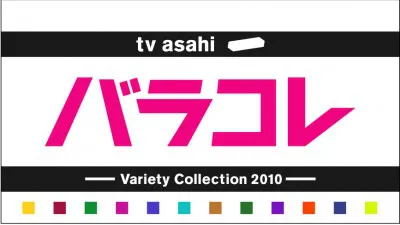 tv asahi

バラコレ

Variety Collection 2010